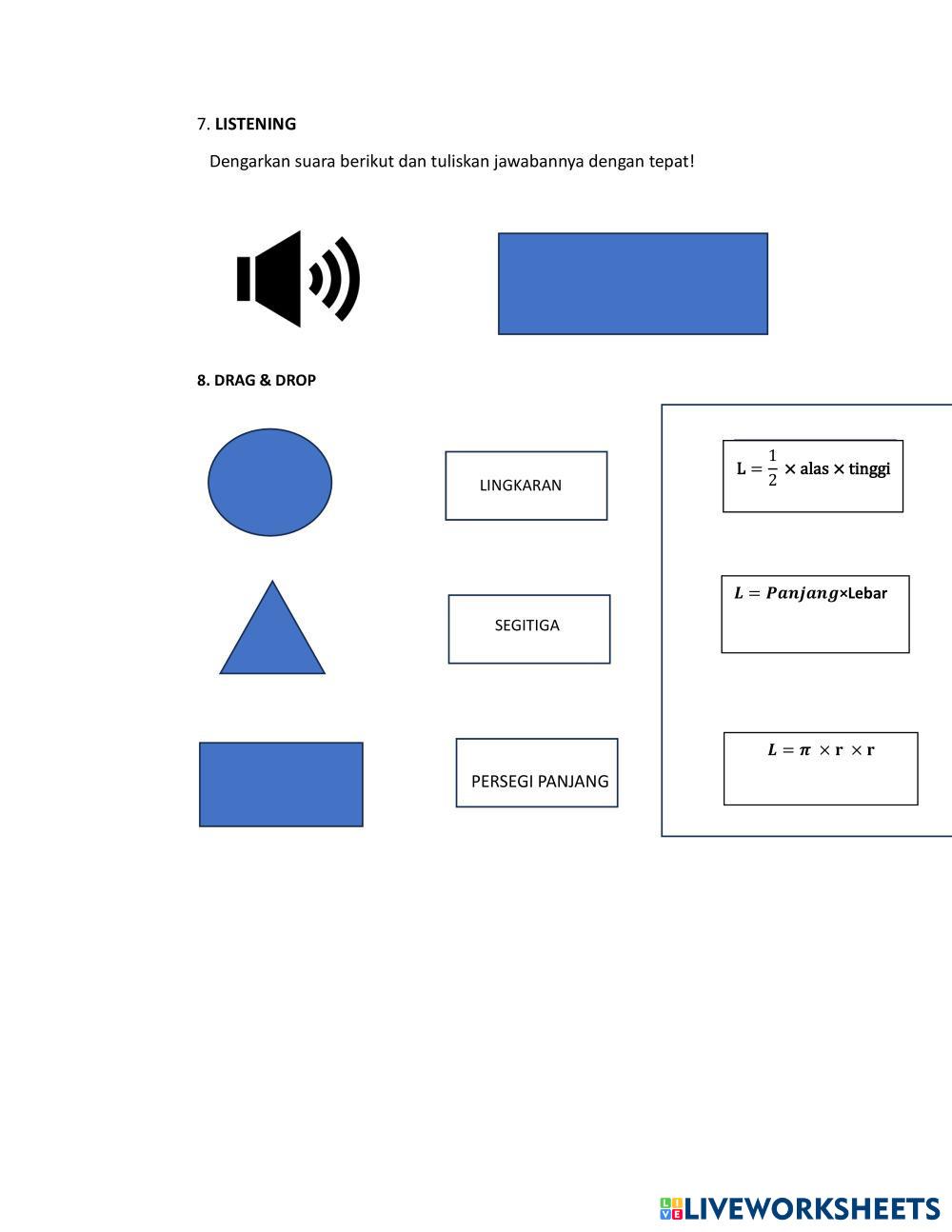 7. LISTENING

Dengarkan suara berikut dan tuliskan jawabannya dengan tepat!

8. DRAG & DROP

LINGKARAN

SEGITIGA

PERSEGI PANJANG

$L = \frac{1}{2} \times alas \times tinggi$

$L = Panjang \times Lebar$

$L = \pi \times r \times r$

LIVEWORKSHEETS